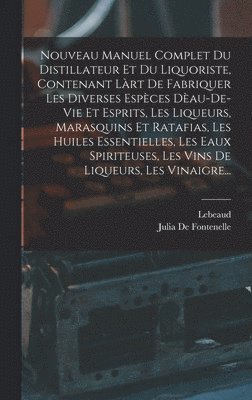 Nouveau Manuel Complet Du Distillateur Et Du Liquoriste, Contenant Làrt De Fabriquer Les Diverses Espèces Dèau-De-Vie Et Esprits, Les Liqueurs, Marasquins Et Ratafias, Les Huiles Essentielles, Les Eaux Spiriteuses, Les Vins De Liqueurs, Les Vinaigre...

Lebeaud
Julia De Fontenelle